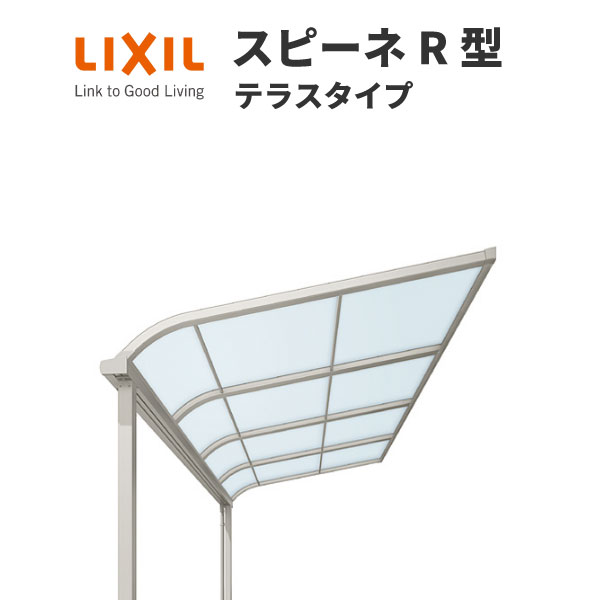 LIXIL
Link to Good Living

スピーネ R 型
テラスタイプ